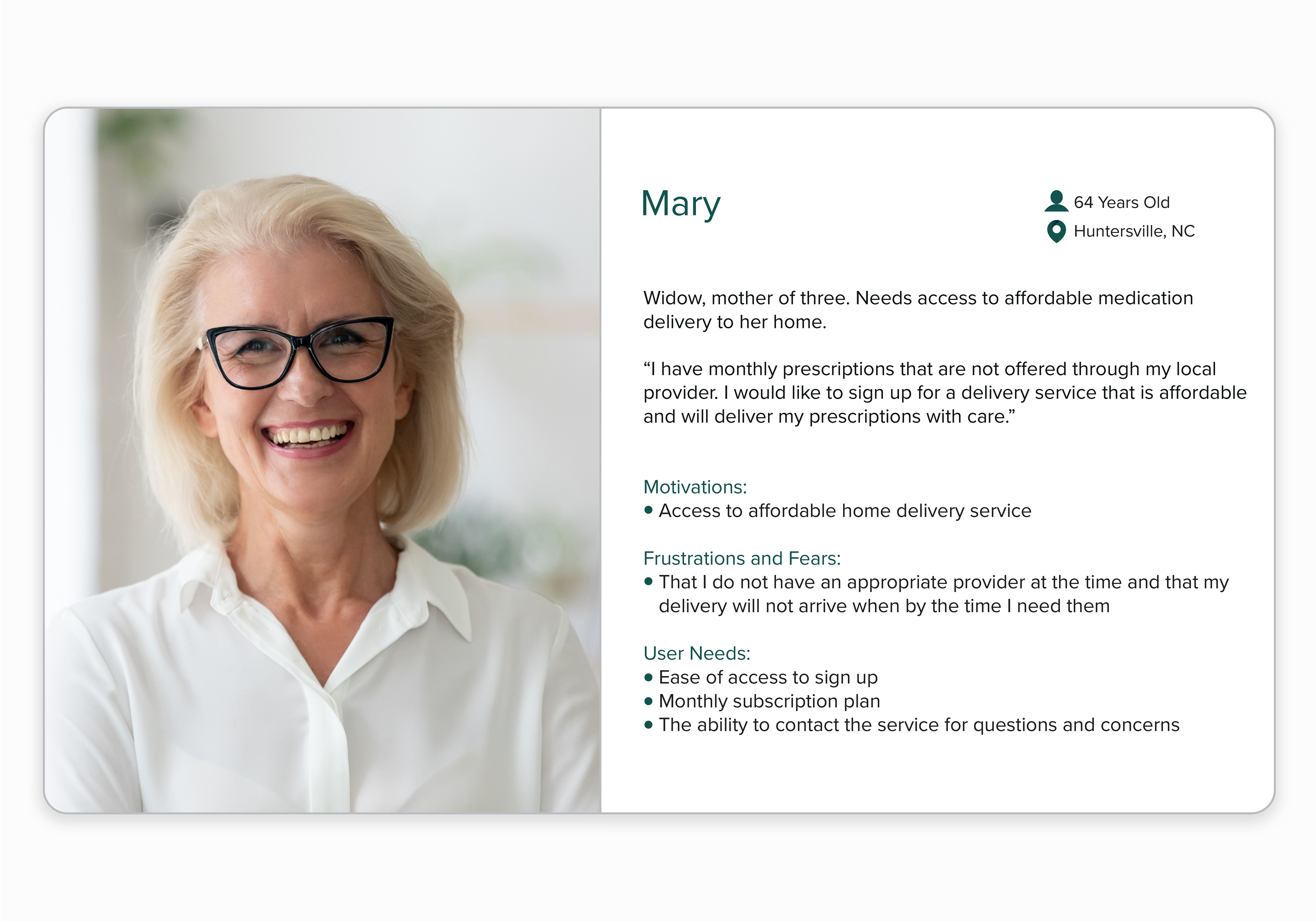 Mary

64 Years Old
Huntersville, NC

Widow, mother of three. Needs access to affordable medication delivery to her home.

"I have monthly prescriptions that are not offered through my local provider. I would like to sign up for a delivery service that is affordable and will deliver my prescriptions with care."

Motivations:
• Access to affordable home delivery service

Frustrations and Fears:
• That I do not have an appropriate provider at the time and that my delivery will not arrive when by the time I need them

User Needs:
• Ease of access to sign up
• Monthly subscription plan
• The ability to contact the service for questions and concerns